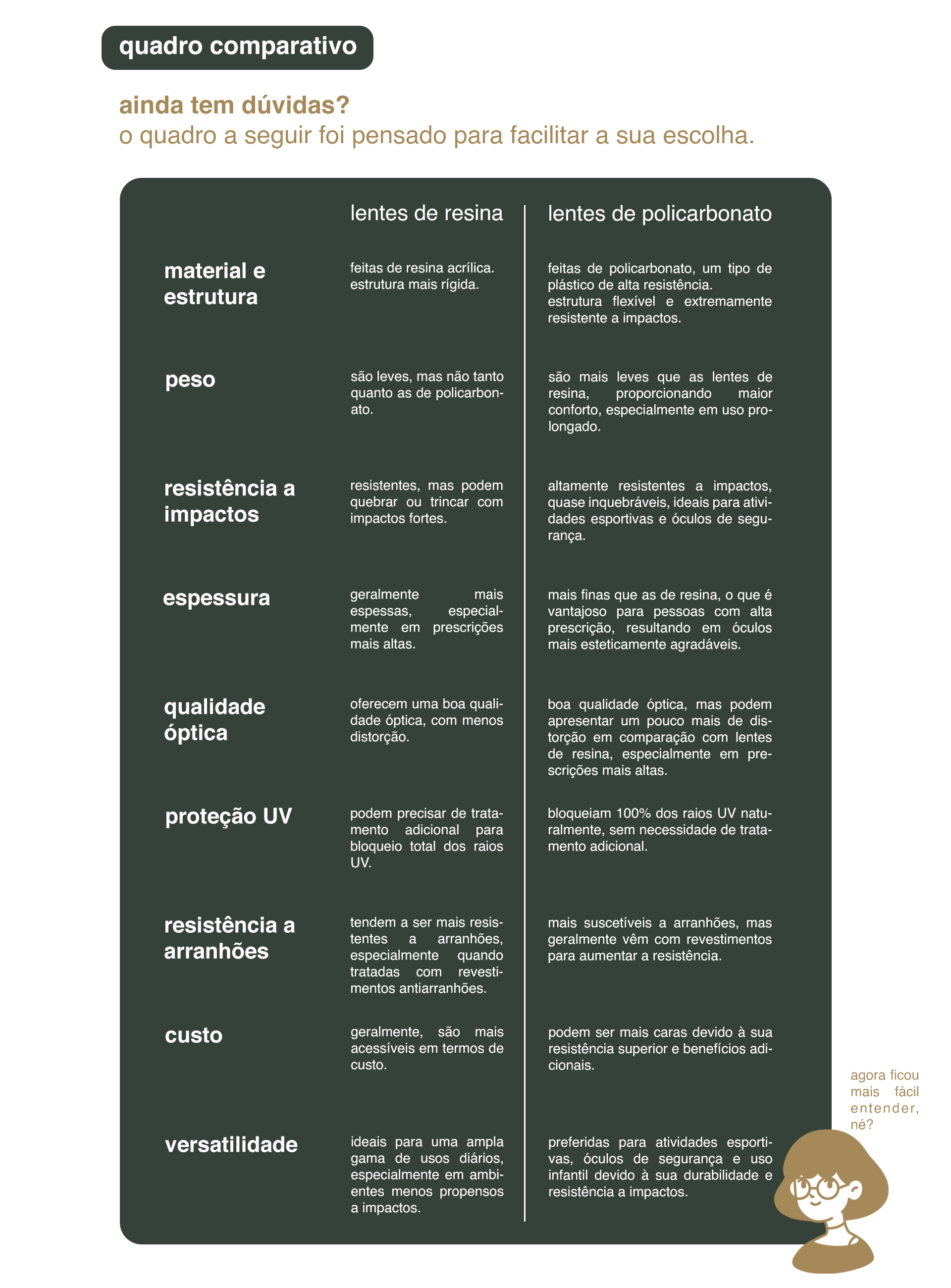 quadro comparativo

ainda tem dúvidas?
o quadro a seguir foi pensado para facilitar a sua escolha.

| | lentes de resina | lentes de policarbonato |
|---|---|---|
| material e estrutura | feitas de resina acrílica. estrutura mais rígida. | feitas de policarbonato, um tipo de plástico de alta resistência. estrutura flexível e extremamente resistente a impactos. |
| peso | são leves, mas não tanto quanto as de policarbonato. | são mais leves que as lentes de resina, proporcionando maior conforto, especialmente em uso prolongado. |
| resistência a impactos | resistentes, mas podem quebrar ou trincar com impactos fortes. | altamente resistentes a impactos, quase inquebráveis, ideais para atividades esportivas e óculos de segurança. |
| espessura | geralmente mais espessas, especialmente em prescrições mais altas. | mais finas que as de resina, o que é vantajoso para pessoas com alta prescrição, resultando em óculos mais esteticamente agradáveis. |
| qualidade óptica | oferecem uma boa qualidade óptica, com menos distorção. | boa qualidade óptica, mas podem apresentar um pouco mais de distorção em comparação com lentes de resina, especialmente em prescrições mais altas. |
| proteção UV | podem precisar de tratamento adicional para bloqueio total dos raios UV. | bloqueiam 100% dos raios UV naturalmente, sem necessidade de tratamento adicional. |
| resistência a arranhões | tendem a ser mais resistentes a arranhões, especialmente quando tratadas com revestimentos antiarranhões. | mais suscetíveis a arranhões, mas geralmente vêm com revestimentos para aumentar a resistência. |
| custo | geralmente, são mais acessíveis em termos de custo. | podem ser mais caras devido à sua resistência superior e benefícios adicionais. |
| versatilidade | ideais para uma ampla gama de usos diários, especialmente em ambientes menos propensos a impactos. | preferidas para atividades esportivas, óculos de segurança e uso infantil devido à sua durabilidade e resistência a impactos. |

agora ficou mais fácil entender, né?